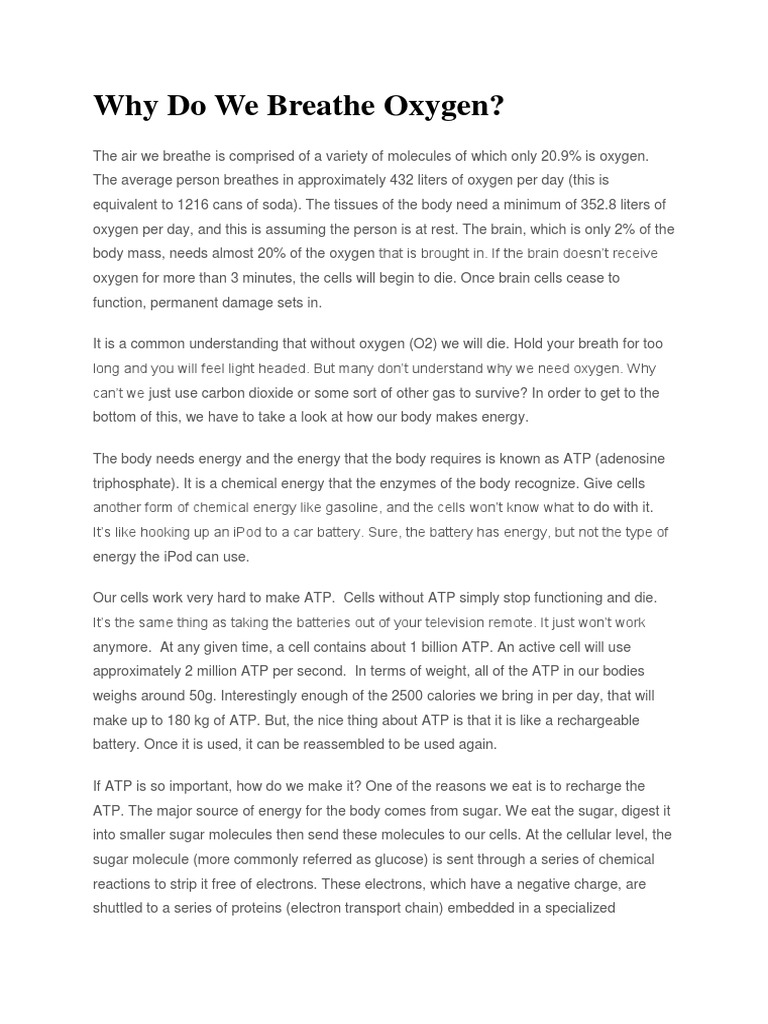 Why Do We Breathe Oxygen?

The air we breathe is comprised of a variety of molecules of which only 20.9% is oxygen. The average person breathes in approximately 432 liters of oxygen per day (this is equivalent to 1216 cans of soda). The tissues of the body need a minimum of 352.8 liters of oxygen per day, and this is assuming the person is at rest. The brain, which is only 2% of the body mass, needs almost 20% of the oxygen that is brought in. If the brain doesn't receive oxygen for more than 3 minutes, the cells will begin to die. Once brain cells cease to function, permanent damage sets in.

It is a common understanding that without oxygen (O2) we will die. Hold your breath for too long and you will feel light headed. But many don't understand why we need oxygen. Why can't we just use carbon dioxide or some sort of other gas to survive? In order to get to the bottom of this, we have to take a look at how our body makes energy.

The body needs energy and the energy that the body requires is known as ATP (adenosine triphosphate). It is a chemical energy that the enzymes of the body recognize. Give cells another form of chemical energy like gasoline, and the cells won't know what to do with it. It's like hooking up an iPod to a car battery. Sure, the battery has energy, but not the type of energy the iPod can use.

Our cells work very hard to make ATP. Cells without ATP simply stop functioning and die. It's the same thing as taking the batteries out of your television remote. It just won't work anymore. At any given time, a cell contains about 1 billion ATP. An active cell will use approximately 2 million ATP per second. In terms of weight, all of the ATP in our bodies weighs around 50g. Interestingly enough of the 2500 calories we bring in per day, that will make up to 180 kg of ATP. But, the nice thing about ATP is that it is like a rechargeable battery. Once it is used, it can be reassembled to be used again.

If ATP is so important, how do we make it? One of the reasons we eat is to recharge the ATP. The major source of energy for the body comes from sugar. We eat the sugar, digest it into smaller sugar molecules then send these molecules to our cells. At the cellular level, the sugar molecule (more commonly referred as glucose) is sent through a series of chemical reactions to strip it free of electrons. These electrons, which have a negative charge, are shuttled to a series of proteins (electron transport chain) embedded in a specialized